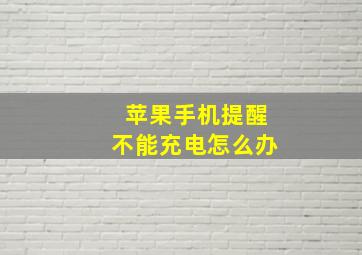 苹果手机提醒
不能充电怎么办